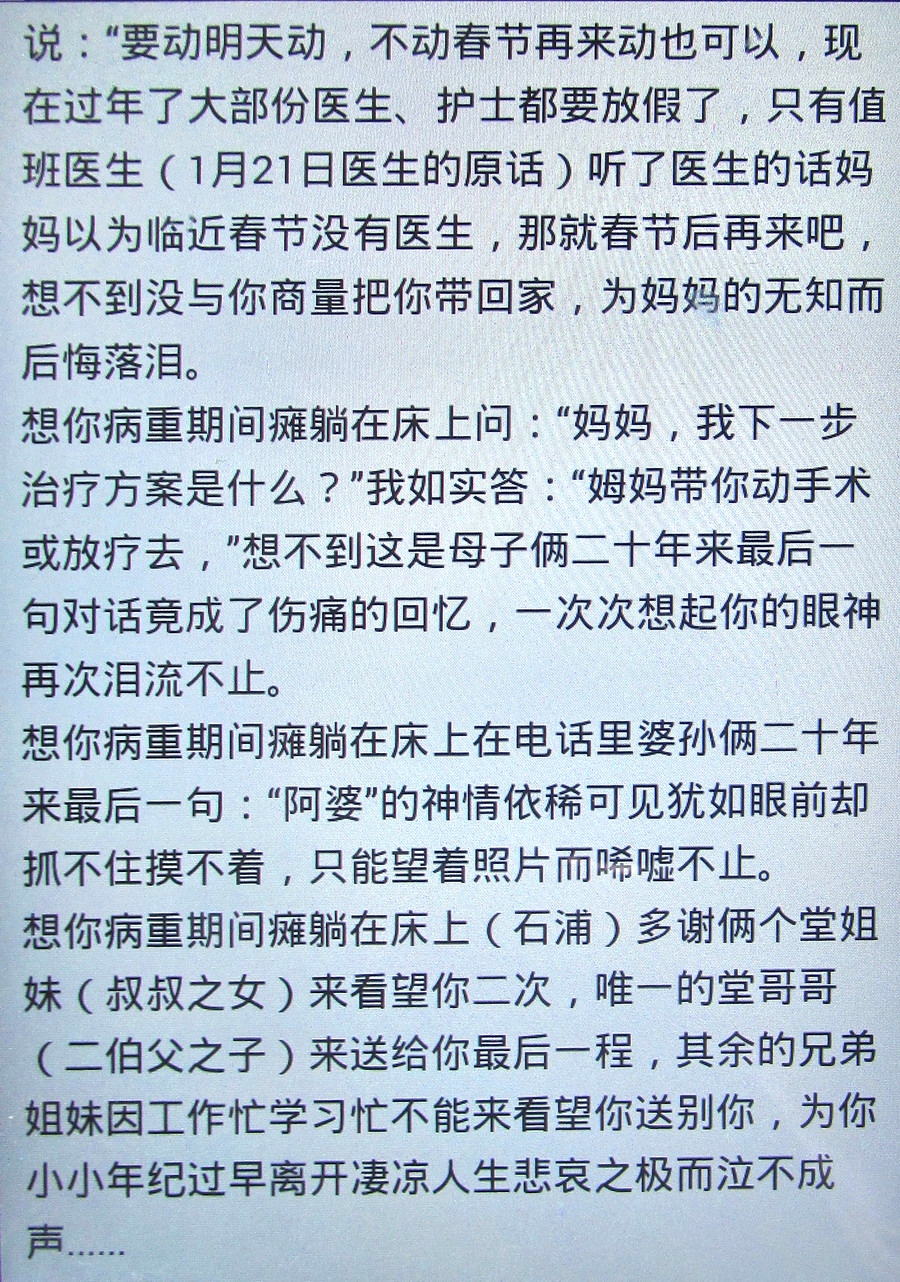 说：“要动明天动，不动春节再来动也可以，现在过年了大部份医生、护士都要放假了，只有值班医生（1月21日医生的原话）听了医生的话妈妈以为临近春节没有医生，那就春节后再来吧，想不到没与你商量把你带回家，为妈妈的无知而后悔落泪。

想你病重期间瘫躺在床上问：“妈妈，我下一步治疗方案是什么？”我如实答：“姆妈带你动手术或放疗去，”想不到这是母子俩二十年来最后一句对话竟成了伤痛的回忆，一次次想起你的眼神再次泪流不止。

想你病重期间瘫躺在床上在电话里婆孙俩二十年来最后一句：“阿婆”的神情依稀可见犹如眼前却抓不住摸不着，只能望着照片而唏嘘不止。

想你病重期间瘫躺在床上（石浦）多谢俩个堂姐妹（叔叔之女）来看望你二次，唯一的堂哥哥（二伯父之子）来送给你最后一程，其余的兄弟姐妹因工作忙学习忙不能来看望你送别你，为你小小年纪过早离开凄凉人生悲哀之极而泣不成声......